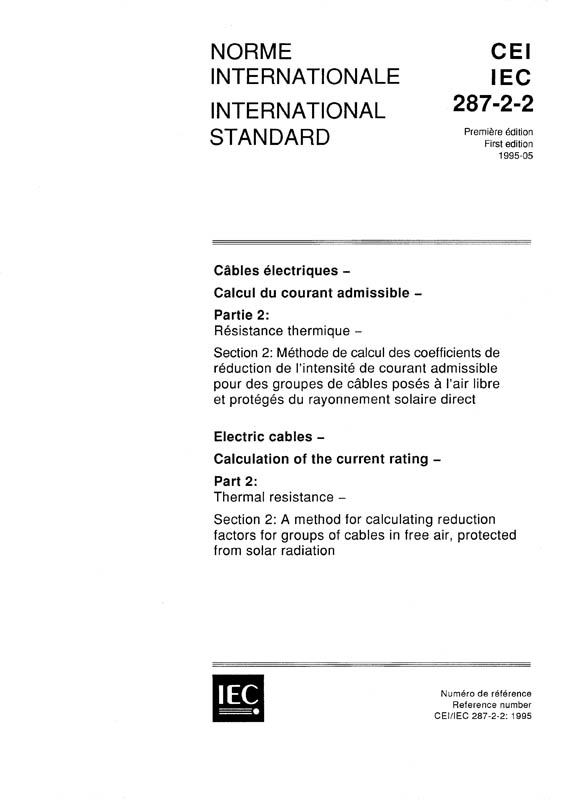 NORME INTERNATIONALE
INTERNATIONAL STANDARD

CEI
IEC
287-2-2

Première édition
First edition
1995-05

Câbles électriques –

Calcul du courant admissible –

Partie 2:
Résistance thermique –

Section 2: Méthode de calcul des coefficients de réduction de l'intensité de courant admissible pour des groupes de câbles posés à l'air libre et protégés du rayonnement solaire direct

Electric cables –

Calculation of the current rating –

Part 2:
Thermal resistance –

Section 2: A method for calculating reduction factors for groups of cables in free air, protected from solar radiation

IEC

Numéro de référence
Reference number
CEI/IEC 287-2-2: 1995